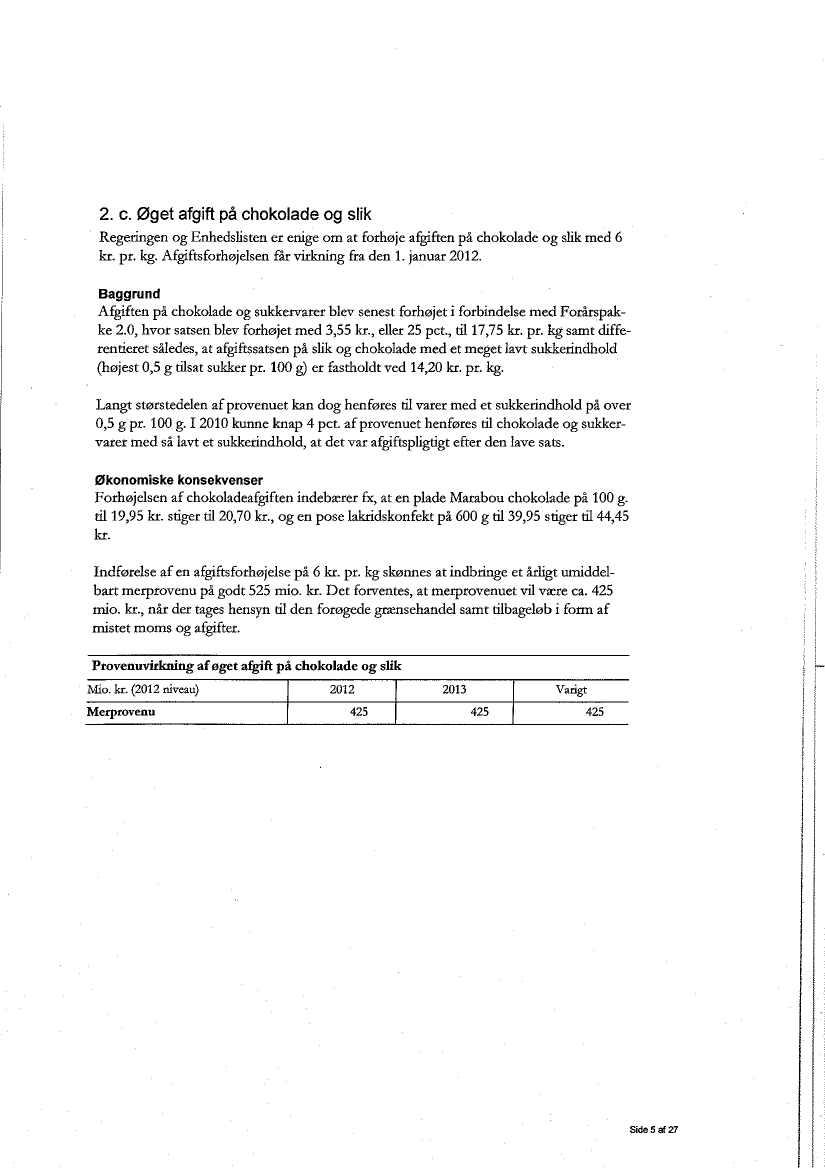 2. c. Øget afgift på chokolade og slik

Regeringen og Enhedslisten er enige om at forhøje afgiften på chokolade og slik med 6 kr. pr. kg. Afgiftsforhøjelsen får virkning fra den 1. januar 2012.

Baggrund

Afgiften på chokolade og sukkervarer blev senest forhøjet i forbindelse med Forårspakke 2.0, hvor satsen blev forhøjet med 3,55 kr., eller 25 pct., til 17,75 kr. pr. kg samt differentieret således, at afgiftssatsen på slik og chokolade med et meget lavt sukkerindhold (højest 0,5 g tilsat sukker pr. 100 g) er fastholdt ved 14,20 kr. pr. kg.

Langt størstedelen af provenuet kan dog henføres til varer med et sukkerindhold på over 0,5 g pr. 100 g. I 2010 kunne knap 4 pct. af provenuet henføres til chokolade og sukkervarer med så lavt et sukkerindhold, at det var afgiftspligtigt efter den lave sats.

Økonomiske konsekvenser

Forhøjelsen af chokoladeafgiften indebærer fx, at en plade Marabou chokolade på 100 g. til 19,95 kr. stiger til 20,70 kr., og en pose lakridskonfekt på 600 g til 39,95 stiger til 44,45 kr.

Indførelse af en afgiftsforhøjelse på 6 kr. pr. kg skønnes at indbringe et årligt umiddelbart merprovenu på godt 525 mio. kr. Det forventes, at merprovenuet vil være ca. 425 mio. kr., når der tages hensyn til den forøgede grænsehandel samt tilbageløb i form af mistet moms og afgifter.

Provenuvirkning af øget afgift på chokolade og slik

| Mio. kr. (2012 niveau) | 2012 | 2013 | Varigt |
|---|---|---|---|
| Merprovenu | 425 | 425 | 425 |

Side 5 af 27